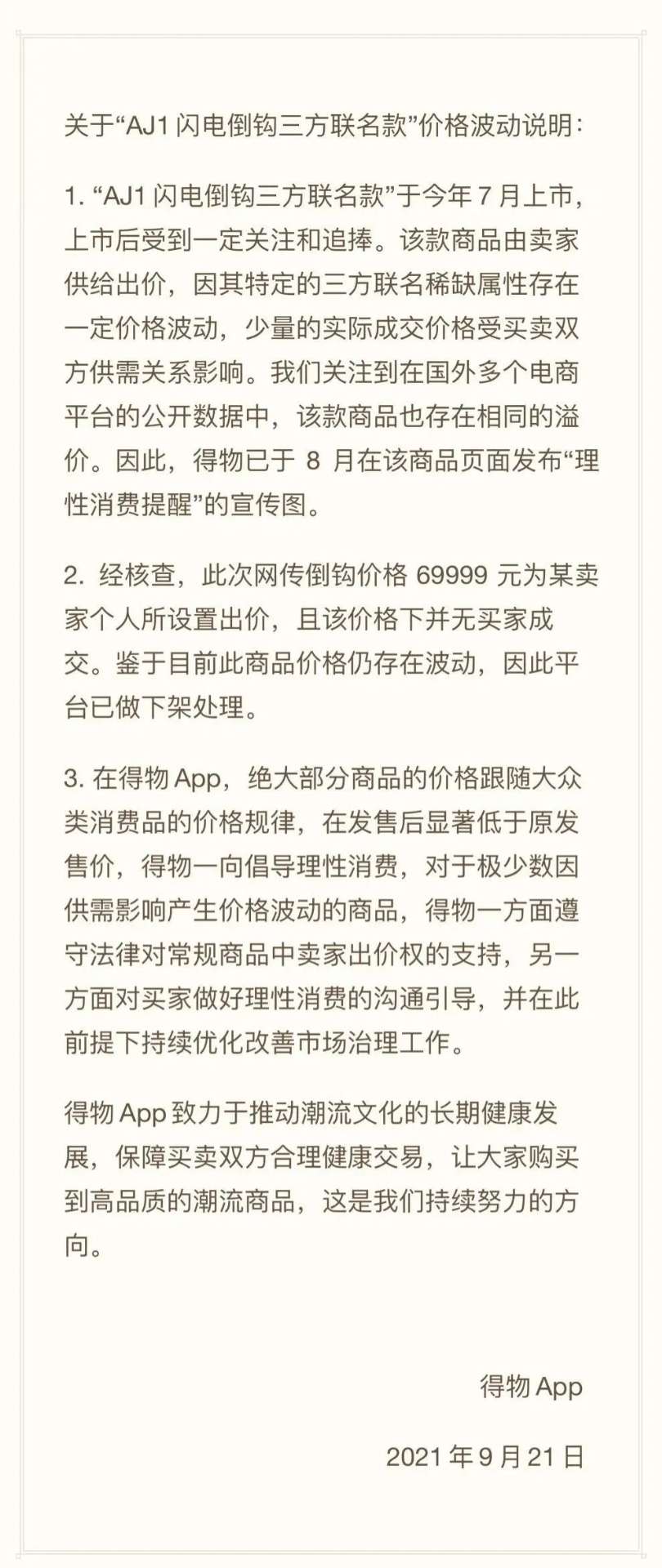 关于“AJ1 闪电倒钩三方联名款”价格波动说明：

1. “AJ1 闪电倒钩三方联名款”于今年 7 月上市，上市后受到一定关注和追捧。该款商品由卖家供给出价，因其特定的三方联名稀缺属性存在一定价格波动，少量的实际成交价格受买卖双方供需关系影响。我们关注到在国外多个电商平台的公开数据中，该款商品也存在相同的溢价。因此，得物已于 8 月在该商品页面发布“理性消费提醒”的宣传图。

2. 经核查，此次网传倒钩价格 69999 元为某卖家个人所设置出价，且该价格下并无买家成交。鉴于目前此商品价格仍存在波动，因此平台已做下架处理。

3. 在得物 App，绝大部分商品的价格跟随大众类消费品的价格规律，在发售后显著低于原发售价，得物一向倡导理性消费，对于极少数因供需影响产生价格波动的商品，得物一方面遵守法律对常规商品中卖家出价权的支持，另一方面对买家做好理性消费的沟通引导，并在此前提下持续优化改善市场治理工作。

得物 App 致力于推动潮流文化的长期健康发展，保障买卖双方合理健康交易，让大家购买到高品质的潮流商品，这是我们持续努力的方向。

得物 App

2021 年 9 月 21 日